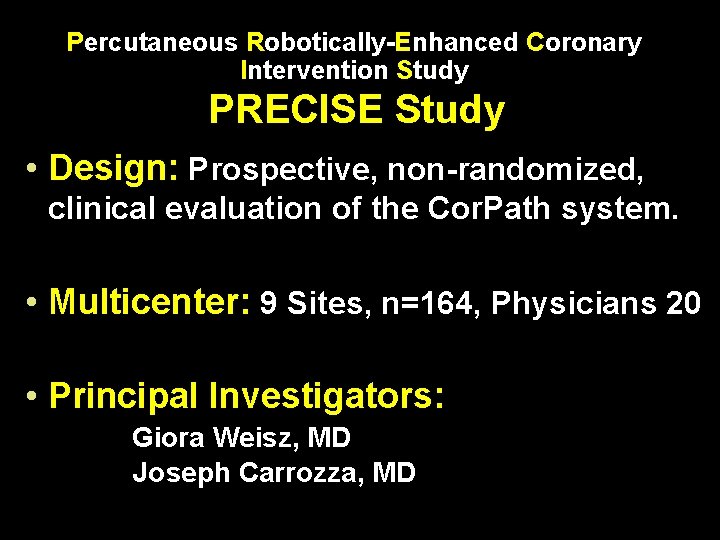 Percutaneous Robotically-Enhanced Coronary Intervention Study
PRECISE Study

• Design: Prospective, non-randomized, clinical evaluation of the CorPath system.

• Multicenter: 9 Sites, n=164, Physicians 20

• Principal Investigators:
Giora Weisz, MD
Joseph Carrozza, MD